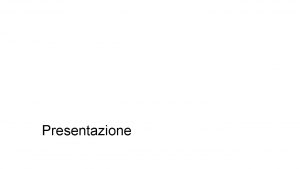 Presentazione